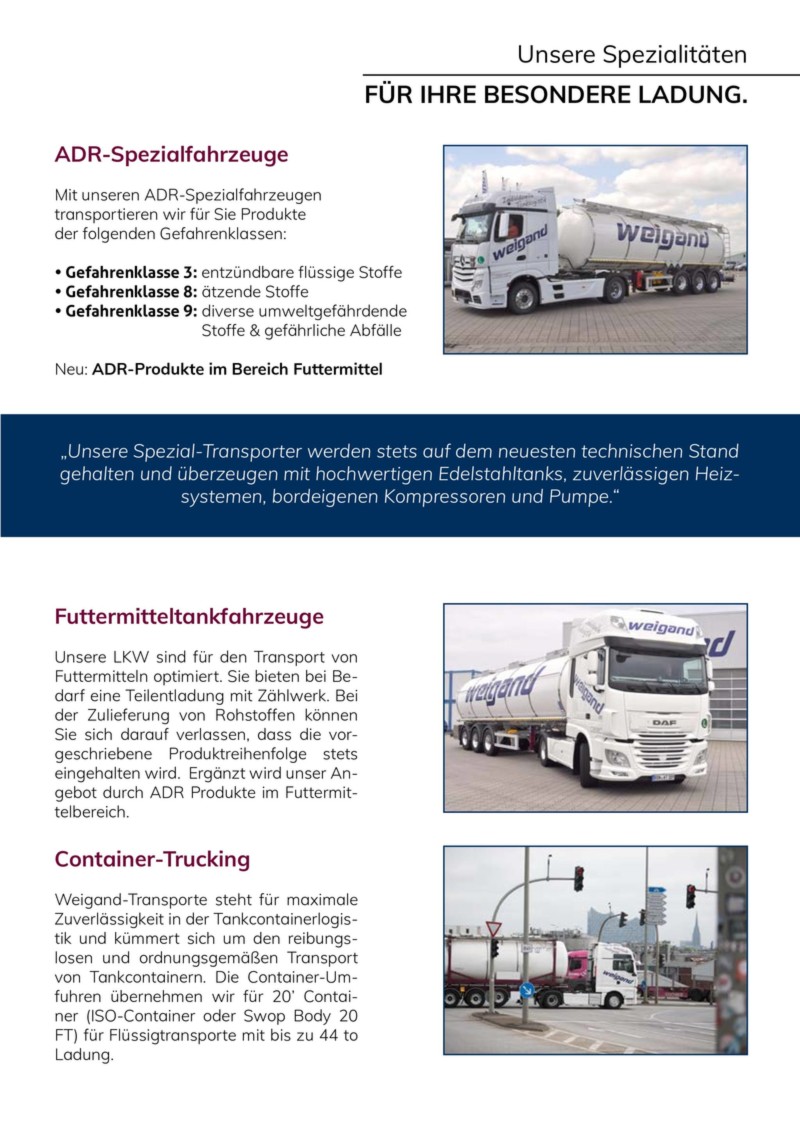 Unsere Spezialitäten

FÜR IHRE BESONDERE LADUNG.

ADR-Spezialfahrzeuge

Mit unseren ADR-Spezialfahrzeugen transportieren wir für Sie Produkte der folgenden Gefahrenklassen:

• Gefahrenklasse 3: entzündbare flüssige Stoffe
• Gefahrenklasse 8: ätzende Stoffe
• Gefahrenklasse 9: diverse umweltgefährdende Stoffe & gefährliche Abfälle

Neu: ADR-Produkte im Bereich Futtermittel

„Unsere Spezial-Transporter werden stets auf dem neuesten technischen Stand gehalten und überzeugen mit hochwertigen Edelstahltanks, zuverlässigen Heizsystemen, bordeigenen Kompressoren und Pumpe.“

Futtermitteltankfahrzeuge

Unsere LKW sind für den Transport von Futtermitteln optimiert. Sie bieten bei Bedarf eine Teilentladung mit Zählwerk. Bei der Zulieferung von Rohstoffen können Sie sich darauf verlassen, dass die vorgeschriebene Produktreihenfolge stets eingehalten wird. Ergänzt wird unser Angebot durch ADR Produkte im Futtermittelbereich.

Container-Trucking

Weigand-Transporte steht für maximale Zuverlässigkeit in der Tankcontainerlogistik und kümmert sich um den reibungslosen und ordnungsgemäßen Transport von Tankcontainern. Die Container-Umfuhren übernehmen wir für 20' Container (ISO-Container oder Swop Body 20 FT) für Flüssigtransporte mit bis zu 44 to Ladung.